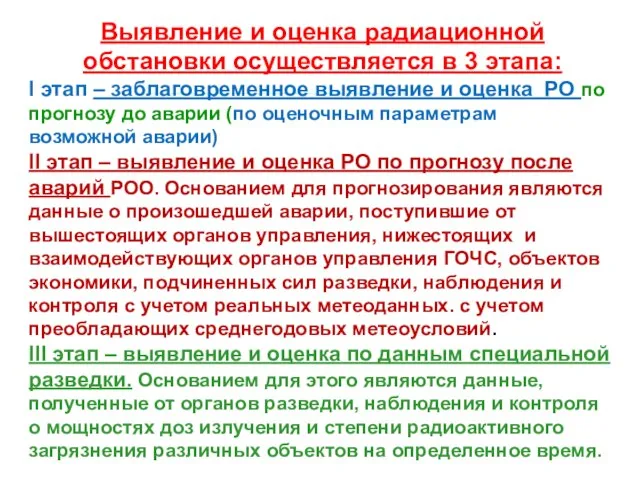 Выявление и оценка радиационной обстановки осуществляется в 3 этапа:

I этап – заблаговременное выявление и оценка РО по прогнозу до аварии (по оценочным параметрам возможной аварии)

II этап – выявление и оценка РО по прогнозу после аварий РОО. Основанием для прогнозирования являются данные о произошедшей аварии, поступившие от вышестоящих органов управления, нижестоящих и взаимодействующих органов управления ГОЧС, объектов экономики, подчиненных сил разведки, наблюдения и контроля с учетом реальных метеоданных. с учетом преобладающих среднегодовых метеоусловий.

III этап – выявление и оценка по данным специальной разведки. Основанием для этого являются данные, полученные от органов разведки, наблюдения и контроля о мощностях доз излучения и степени радиоактивного загрязнения различных объектов на определенное время.